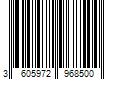 3 605972 968500